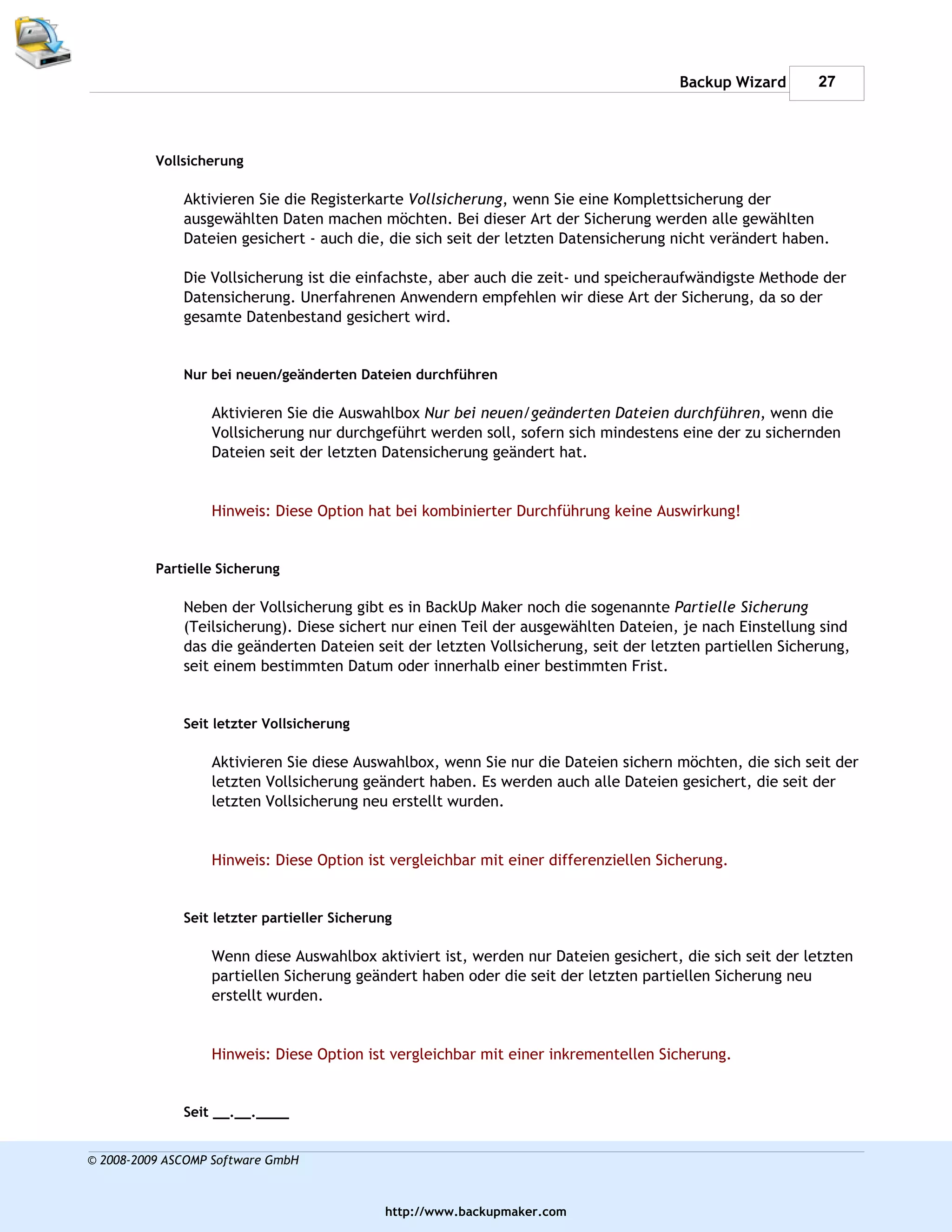 Backup Wizard 27

Vollsicherung

Aktivieren Sie die Registerkarte Vollsicherung, wenn Sie eine Komplettsicherung der ausgewählten Daten machen möchten. Bei dieser Art der Sicherung werden alle gewählten Dateien gesichert - auch die, die sich seit der letzten Datensicherung nicht verändert haben.

Die Vollsicherung ist die einfachste, aber auch die zeit- und speicheraufwändigste Methode der Datensicherung. Unerfahrenen Anwendern empfehlen wir diese Art der Sicherung, da so der gesamte Datenbestand gesichert wird.

Nur bei neuen/geänderten Dateien durchführen

Aktivieren Sie die Auswahlbox Nur bei neuen/geänderten Dateien durchführen, wenn die Vollsicherung nur durchgeführt werden soll, sofern sich mindestens eine der zu sichernden Dateien seit der letzten Datensicherung geändert hat.

Hinweis: Diese Option hat bei kombinierter Durchführung keine Auswirkung!

Partielle Sicherung

Neben der Vollsicherung gibt es in BackUp Maker noch die sogenannte Partielle Sicherung (Teilsicherung). Diese sichert nur einen Teil der ausgewählten Dateien, je nach Einstellung sind das die geänderten Dateien seit der letzten Vollsicherung, seit der letzten partiellen Sicherung, seit einem bestimmten Datum oder innerhalb einer bestimmten Frist.

Seit letzter Vollsicherung

Aktivieren Sie diese Auswahlbox, wenn Sie nur die Dateien sichern möchten, die sich seit der letzten Vollsicherung geändert haben. Es werden auch alle Dateien gesichert, die seit der letzten Vollsicherung neu erstellt wurden.

Hinweis: Diese Option ist vergleichbar mit einer differenziellen Sicherung.

Seit letzter partieller Sicherung

Wenn diese Auswahlbox aktiviert ist, werden nur Dateien gesichert, die sich seit der letzten partiellen Sicherung geändert haben oder die seit der letzten partiellen Sicherung neu erstellt wurden.

Hinweis: Diese Option ist vergleichbar mit einer inkrementellen Sicherung.

Seit __.__.____

© 2008-2009 ASCOMP Software GmbH

http://www.backupmaker.com